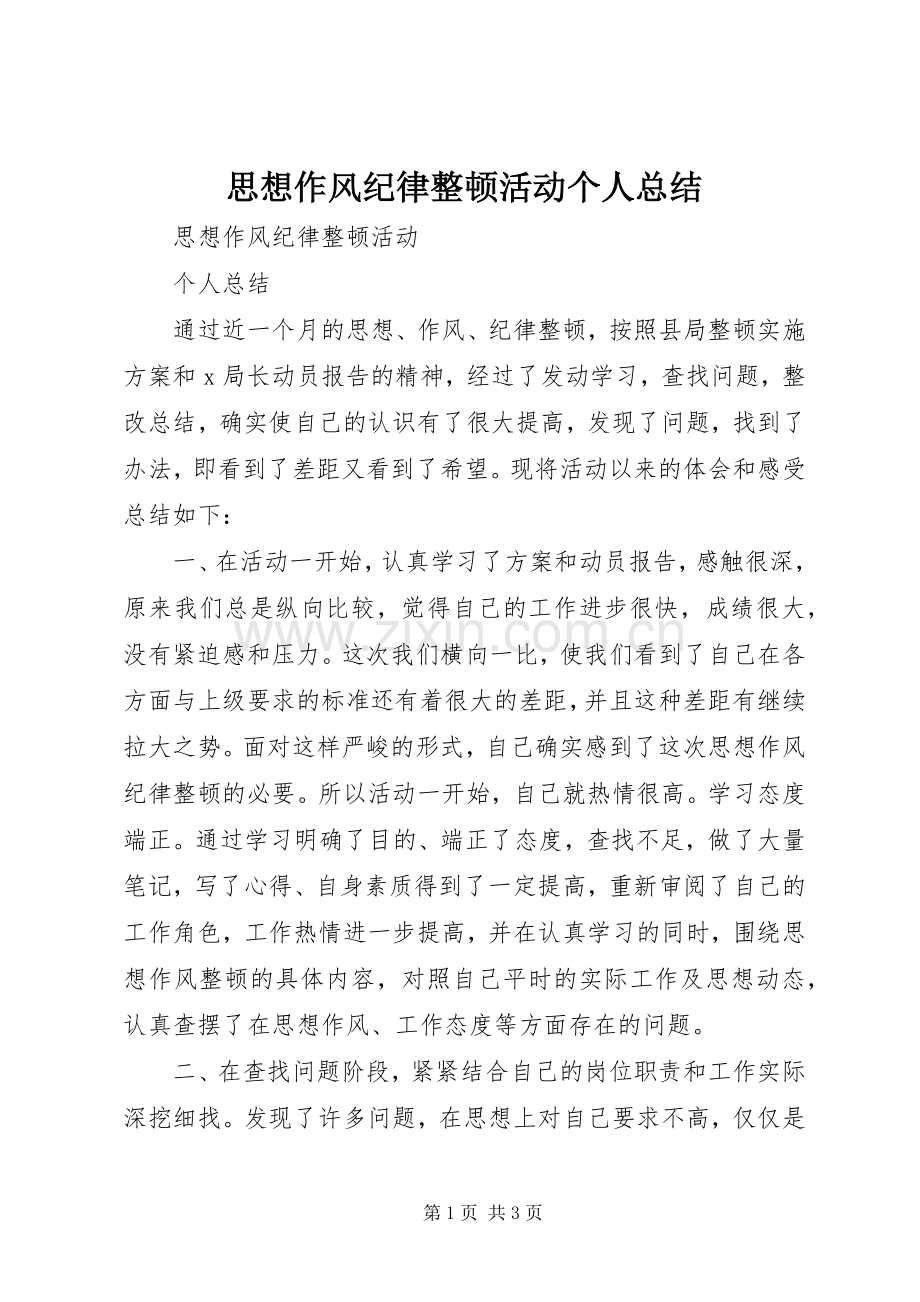 思想作风纪律整顿活动个人总结

思想作风纪律整顿活动

个人总结

通过近一个月的思想、作风、纪律整顿，按照县局整顿实施方案和x局长动员报告的精神，经过了发动学习，查找问题，整改总结，确实使自己的认识有了很大提高，发现了问题，找到了办法，即看到了差距又看到了希望。现将活动以来的体会和感受总结如下：

一、在活动一开始，认真学习了方案和动员报告，感触很深，原来我们总是纵向比较，觉得自己的工作进步很快，成绩很大，没有紧迫感和压力。这次我们横向一比，使我们看到了自己在各方面与上级要求的标准还有着很大的差距，并且这种差距有继续拉大之势。面对这样严峻的形式，自己确实感到了这次思想作风纪律整顿的必要。所以活动一开始，自己就热情很高。学习态度端正。通过学习明确了目的、端正了态度，查找不足，做了大量笔记，写了心得、自身素质得到了一定提高，重新审阅了自己的工作角色，工作热情进一步提高，并在认真学习的同时，围绕思想作风整顿的具体内容，对照自己平时的实际工作及思想动态，认真查摆了在思想作风、工作态度等方面存在的问题。

二、在查找问题阶段，紧紧结合自己的岗位职责和工作实际深挖细找。发现了许多问题，在思想上对自己要求不高，仅仅是

第1页 共3页

www.zixin.com.cn